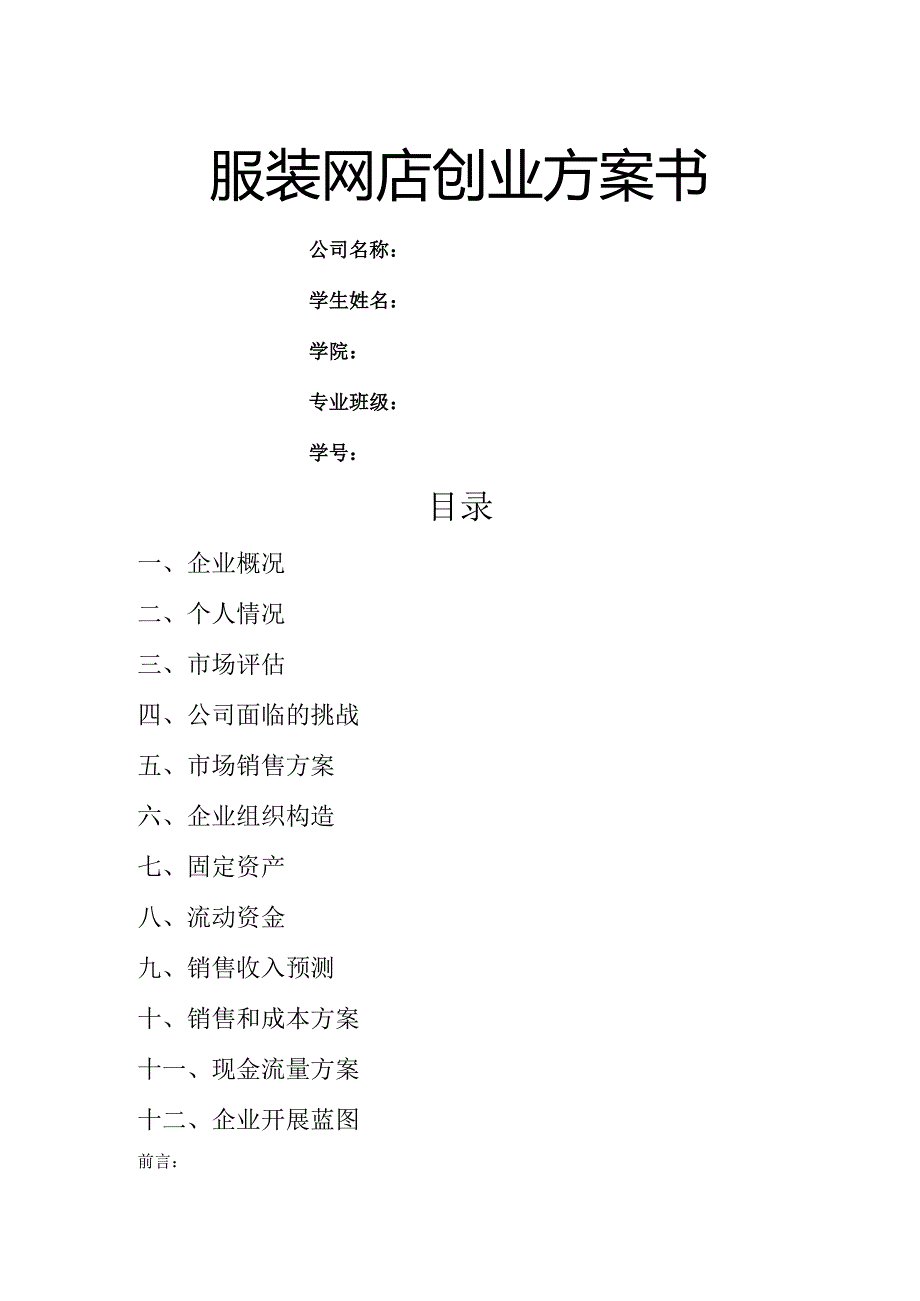 服装网店创业方案书

公司名称：

学生姓名：

学院：

专业班级：

学号：

目录

一、企业概况

二、个人情况

三、市场评估

四、公司面临的挑战

五、市场销售方案

六、企业组织构造

七、固定资产

八、流动资金

九、销售收入预测

十、销售和成本方案

十一、现金流量方案

十二、企业开展蓝图

前言：